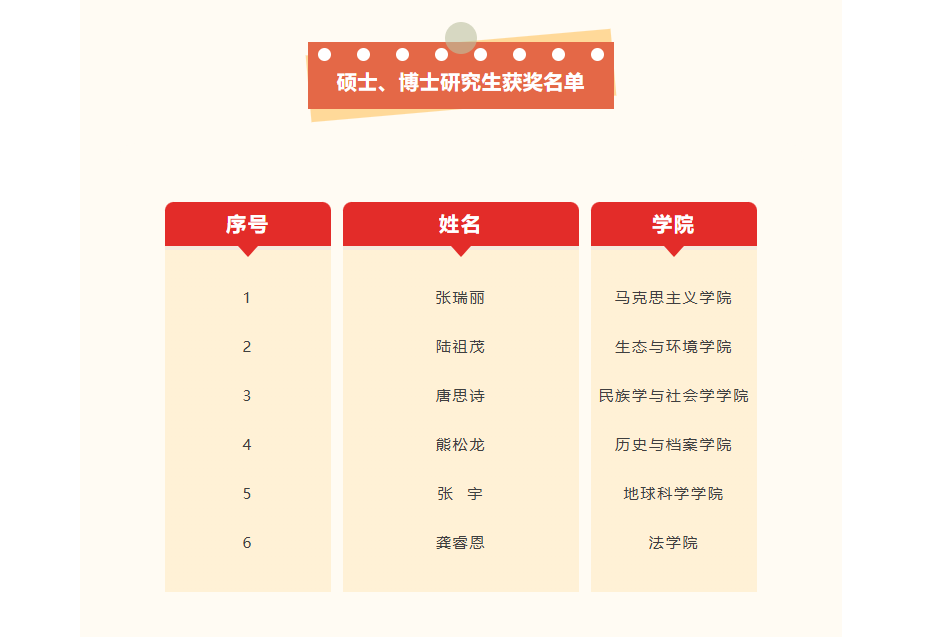 硕士、博士研究生获奖名单

| 序号 | 姓名 | 学院 |
|---|---|---|
| 1 | 张瑞丽 | 马克思主义学院 |
| 2 | 陆祖茂 | 生态与环境学院 |
| 3 | 唐思诗 | 民族学与社会学学院 |
| 4 | 熊松龙 | 历史与档案学院 |
| 5 | 张 宇 | 地球科学学院 |
| 6 | 龚睿恩 | 法学院 |